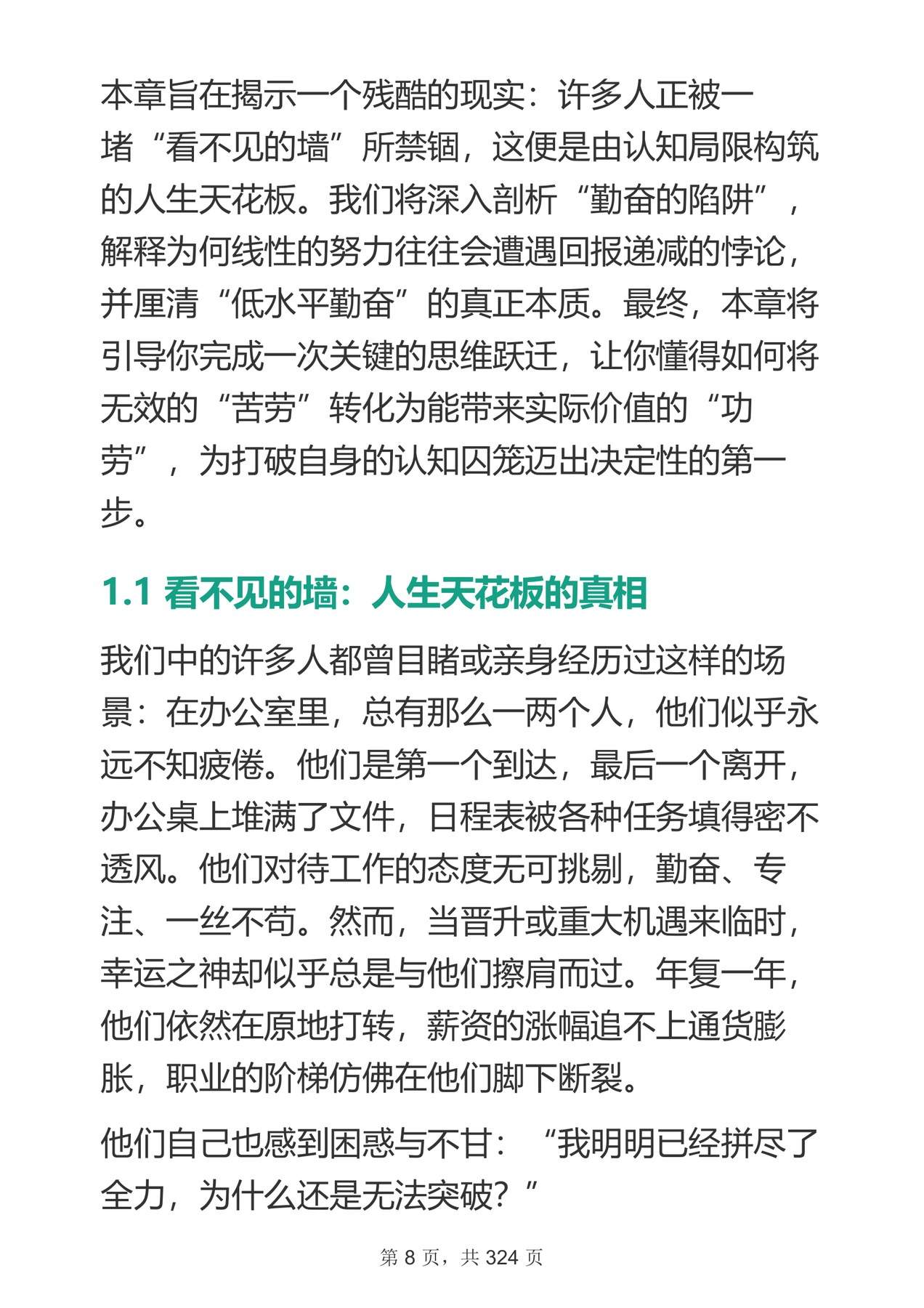 本章旨在揭示一个残酷的现实：许多人正被一堵“看不见的墙”所禁锢，这便是由认知局限构筑的人生天花板。我们将深入剖析“勤奋的陷阱”，解释为何线性的努力往往会遭遇回报递减的悖论，并厘清“低水平勤奋”的真正本质。最终，本章将引导你完成一次关键的思维跃迁，让你懂得如何将无效的“苦劳”转化为能带来实际价值的“功劳”，为打破自身的认知囚笼迈出决定性的第一步。

1.1 看不见的墙：人生天花板的真相

我们中的许多人都曾目睹或亲身经历过这样的场景：在办公室里，总有那么一两个人，他们似乎永远不知疲倦。他们是第一个到达，最后一个离开，办公桌上堆满了文件，日程表被各种任务填得密不透风。他们对待工作的态度无可挑剔，勤奋、专注、一丝不苟。然而，当晋升或重大机遇来临时，幸运之神却似乎总是与他们擦肩而过。年复一年，他们依然在原地打转，薪资的涨幅追不上通货膨胀，职业的阶梯仿佛在他们脚下断裂。

他们自己也感到困惑与不甘：“我明明已经拼尽了全力，为什么还是无法突破？”

第 8 页，共 324 页